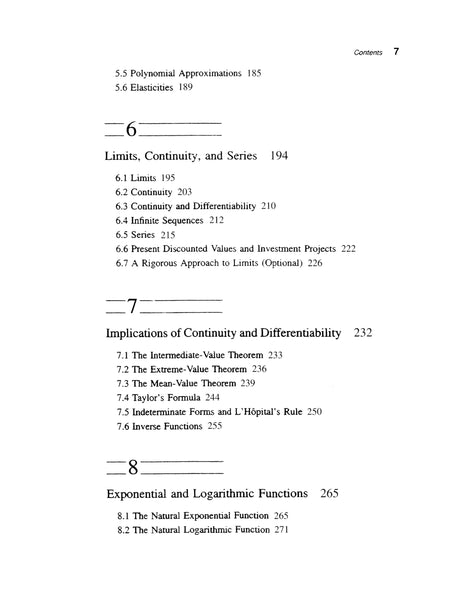 Contents 7

5.5 Polynomial Approximations 185
5.6 Elasticities 189

6

Limits, Continuity, and Series 194

6.1 Limits 195
6.2 Continuity 203
6.3 Continuity and Differentiability 210
6.4 Infinite Sequences 212
6.5 Series 215
6.6 Present Discounted Values and Investment Projects 222
6.7 A Rigorous Approach to Limits (Optional) 226

7

Implications of Continuity and Differentiability 232

7.1 The Intermediate-Value Theorem 233
7.2 The Extreme-Value Theorem 236
7.3 The Mean-Value Theorem 239
7.4 Taylor's Formula 244
7.5 Indeterminate Forms and L'Hôpital's Rule 250
7.6 Inverse Functions 255

8

Exponential and Logarithmic Functions 265

8.1 The Natural Exponential Function 265
8.2 The Natural Logarithmic Function 271